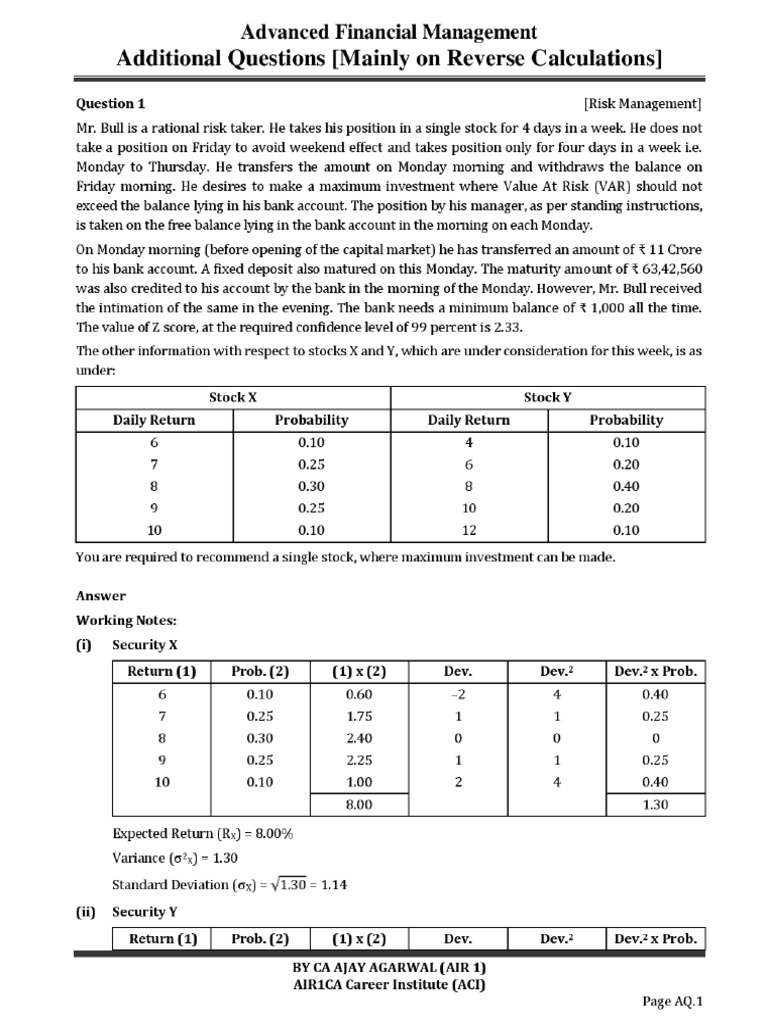 Advanced Financial Management
Additional Questions [Mainly on Reverse Calculations]

Question 1 [Risk Management]

Mr. Bull is a rational risk taker. He takes his position in a single stock for 4 days in a week. He does not take a position on Friday to avoid weekend effect and takes position only for four days in a week i.e. Monday to Thursday. He transfers the amount on Monday morning and withdraws the balance on Friday morning. He desires to make a maximum investment where Value At Risk (VAR) should not exceed the balance lying in his bank account. The position by his manager, as per standing instructions, is taken on the free balance lying in the bank account in the morning on each Monday.

On Monday morning (before opening of the capital market) he has transferred an amount of ₹ 11 Crore to his bank account. A fixed deposit also matured on this Monday. The maturity amount of ₹ 63,42,560 was also credited to his account by the bank in the morning of the Monday. However, Mr. Bull received the intimation of the same in the evening. The bank needs a minimum balance of ₹ 1,000 all the time. The value of Z score, at the required confidence level of 99 percent is 2.33.

The other information with respect to stocks X and Y, which are under consideration for this week, is as under:

| Stock X | | Stock Y | |
|---|---|---|---|
| Daily Return | Probability | Daily Return | Probability |
| 6 | 0.10 | 4 | 0.10 |
| 7 | 0.25 | 6 | 0.20 |
| 8 | 0.30 | 8 | 0.40 |
| 9 | 0.25 | 10 | 0.20 |
| 10 | 0.10 | 12 | 0.10 |

You are required to recommend a single stock, where maximum investment can be made.

Answer

Working Notes:

(i) Security X

| Return (1) | Prob. (2) | (1) x (2) | Dev. | Dev.$^2$ | Dev.$^2$ x Prob. |
|---|---|---|---|---|---|
| 6 | 0.10 | 0.60 | –2 | 4 | 0.40 |
| 7 | 0.25 | 1.75 | 1 | 1 | 0.25 |
| 8 | 0.30 | 2.40 | 0 | 0 | 0 |
| 9 | 0.25 | 2.25 | 1 | 1 | 0.25 |
| 10 | 0.10 | 1.00 | 2 | 4 | 0.40 |
| | | 8.00 | | | 1.30 |

Expected Return ($R_X$) = 8.00%

Variance ($\sigma^2_X$) = 1.30

Standard Deviation ($\sigma_X$) = $\sqrt{1.30}$ = 1.14

(ii) Security Y

| Return (1) | Prob. (2) | (1) x (2) | Dev. | Dev.$^2$ | Dev.$^2$ x Prob. |
|---|---|---|---|---|---|

BY CA AJAY AGARWAL (AIR 1)
AIR1CA Career Institute (ACI)

Page AQ.1